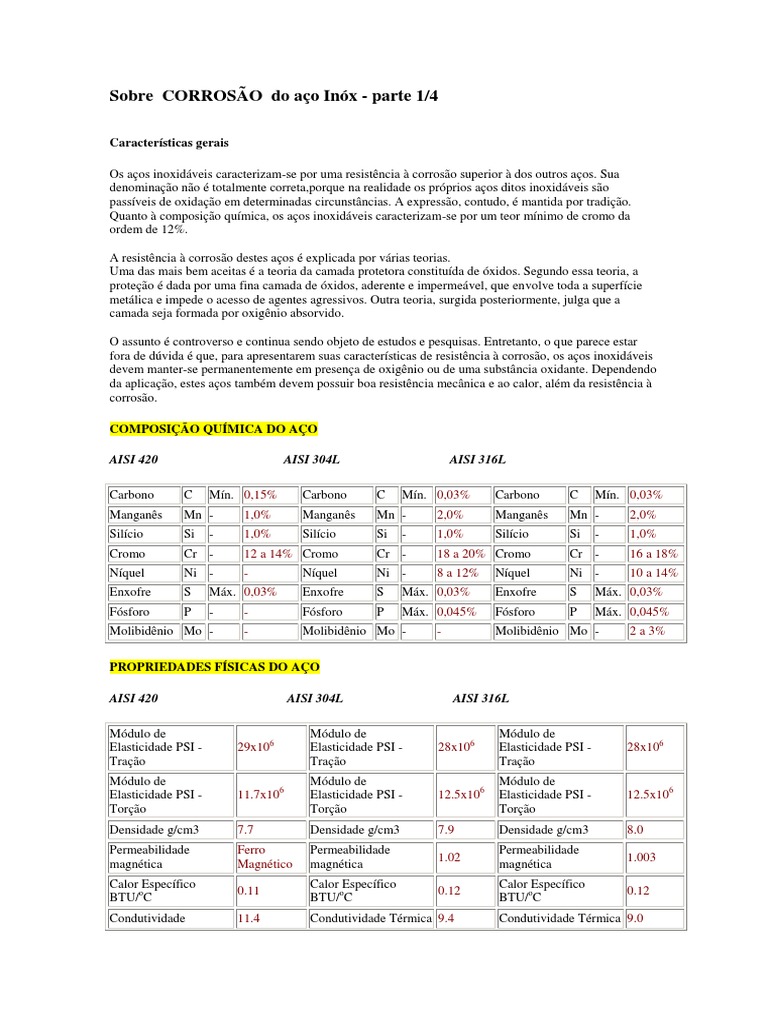 Sobre CORROSÃO do aço Inóx - parte 1/4

Características gerais

Os aços inoxidáveis caracterizam-se por uma resistência à corrosão superior à dos outros aços. Sua denominação não é totalmente correta,porque na realidade os próprios aços ditos inoxidáveis são passíveis de oxidação em determinadas circunstâncias. A expressão, contudo, é mantida por tradição. Quanto à composição química, os aços inoxidáveis caracterizam-se por um teor mínimo de cromo da ordem de 12%.

A resistência à corrosão destes aços é explicada por várias teorias.
Uma das mais bem aceitas é a teoria da camada protetora constituída de óxidos. Segundo essa teoria, a proteção é dada por uma fina camada de óxidos, aderente e impermeável, que envolve toda a superfície metálica e impede o acesso de agentes agressivos. Outra teoria, surgida posteriormente, julga que a camada seja formada por oxigênio absorvido.

O assunto é controverso e continua sendo objeto de estudos e pesquisas. Entretanto, o que parece estar fora de dúvida é que, para apresentarem suas características de resistência à corrosão, os aços inoxidáveis devem manter-se permanentemente em presença de oxigênio ou de uma substância oxidante. Dependendo da aplicação, estes aços também devem possuir boa resistência mecânica e ao calor, além da resistência à corrosão.

COMPOSIÇÃO QUÍMICA DO AÇO

AISI 420 AISI 304L AISI 316L

| Carbono | C | Mín. | 0,15% | Carbono | C | Mín. | 0,03% | Carbono | C | Mín. | 0,03% |
|---|---|---|---|---|---|---|---|---|---|---|---|
| Manganês | Mn | - | 1,0% | Manganês | Mn | - | 2,0% | Manganês | Mn | - | 2,0% |
| Silício | Si | - | 1,0% | Silício | Si | - | 1,0% | Silício | Si | - | 1,0% |
| Cromo | Cr | - | 12 a 14% | Cromo | Cr | - | 18 a 20% | Cromo | Cr | - | 16 a 18% |
| Níquel | Ni | - | - | Níquel | Ni | - | 8 a 12% | Níquel | Ni | - | 10 a 14% |
| Enxofre | S | Máx. | 0,03% | Enxofre | S | Máx. | 0,03% | Enxofre | S | Máx. | 0,03% |
| Fósforo | P | - | - | Fósforo | P | Máx. | 0,045% | Fósforo | P | Máx. | 0,045% |
| Molibidênio | Mo | - | - | Molibidênio | Mo | - | - | Molibidênio | Mo | - | 2 a 3% |

PROPRIEDADES FÍSICAS DO AÇO

AISI 420 AISI 304L AISI 316L

| Módulo de Elasticidade PSI - Tração | $29x10^6$ | Módulo de Elasticidade PSI - Tração | $28x10^6$ | Módulo de Elasticidade PSI - Tração | $28x10^6$ |
|---|---|---|---|---|---|
| Módulo de Elasticidade PSI - Torção | $11.7x10^6$ | Módulo de Elasticidade PSI - Torção | $12.5x10^6$ | Módulo de Elasticidade PSI - Torção | $12.5x10^6$ |
| Densidade g/cm3 | 7.7 | Densidade g/cm3 | 7.9 | Densidade g/cm3 | 8.0 |
| Permeabilidade magnética | Ferro Magnético | Permeabilidade magnética | 1.02 | Permeabilidade magnética | 1.003 |
| Calor Específico BTU/ºC | 0.11 | Calor Específico BTU/ºC | 0.12 | Calor Específico BTU/ºC | 0.12 |
| Condutividade | 11.4 | Condutividade Térmica | 9.4 | Condutividade Térmica | 9.0 |